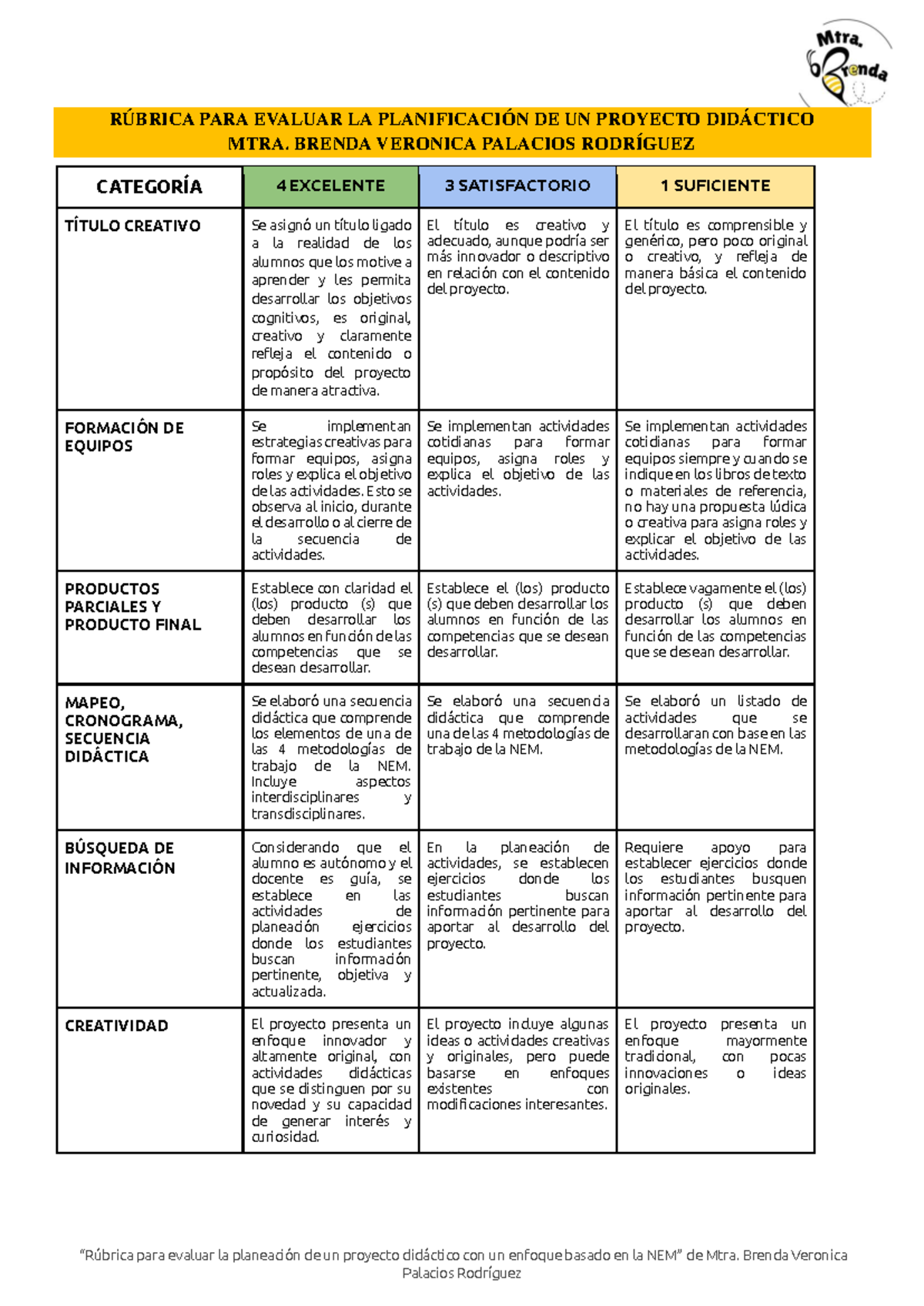 Mtra. Brenda

RÚBRICA PARA EVALUAR LA PLANIFICACIÓN DE UN PROYECTO DIDÁCTICO
MTRA. BRENDA VERONICA PALACIOS RODRÍGUEZ

| CATEGORÍA | 4 EXCELENTE | 3 SATISFACTORIO | 1 SUFICIENTE |
|---|---|---|---|
| TÍTULO CREATIVO | Se asignó un título ligado a la realidad de los alumnos que los motive a aprender y les permita desarrollar los objetivos cognitivos, es original, creativo y claramente refleja el contenido o propósito del proyecto de manera atractiva. | El título es creativo y adecuado, aunque podría ser más innovador o descriptivo en relación con el contenido del proyecto. | El título es comprensible y genérico, pero poco original o creativo, y refleja de manera básica el contenido del proyecto. |
| FORMACIÓN DE EQUIPOS | Se implementan estrategias creativas para formar equipos, asigna roles y explica el objetivo de las actividades. Esto se observa al inicio, durante el desarrollo o al cierre de la secuencia de actividades. | Se implementan actividades cotidianas para formar equipos, asigna roles y explica el objetivo de las actividades. | Se implementan actividades cotidianas para formar equipos siempre y cuando se indique en los libros de texto o materiales de referencia, no hay una propuesta lúdica o creativa para asigna roles y explicar el objetivo de las actividades. |
| PRODUCTOS PARCIALES Y PRODUCTO FINAL | Establece con claridad el (los) producto (s) que deben desarrollar los alumnos en función de las competencias que se desean desarrollar. | Establece el (los) producto (s) que deben desarrollar los alumnos en función de las competencias que se desean desarrollar. | Establece vagamente el (los) producto (s) que deben desarrollar los alumnos en función de las competencias que se desean desarrollar. |
| MAPEO, CRONOGRAMA, SECUENCIA DIDÁCTICA | Se elaboró una secuencia didáctica que comprende los elementos de una de las 4 metodologías de trabajo de la NEM. Incluye aspectos interdisciplinares y transdisciplinares. | Se elaboró una secuencia didáctica que comprende una de las 4 metodologías de trabajo de la NEM. | Se elaboró un listado de actividades que se desarrollaran con base en las metodologías de la NEM. |
| BÚSQUEDA DE INFORMACIÓN | Considerando que el alumno es autónomo y el docente es guía, se establece en las actividades de planeación ejercicios donde los estudiantes buscan información pertinente, objetiva y actualizada. | En la planeación de actividades, se establecen ejercicios donde los estudiantes buscan información pertinente para aportar al desarrollo del proyecto. | Requiere apoyo para establecer ejercicios donde los estudiantes busquen información pertinente para aportar al desarrollo del proyecto. |
| CREATIVIDAD | El proyecto presenta un enfoque innovador y altamente original, con actividades didácticas que se distinguen por su novedad y su capacidad de generar interés y curiosidad. | El proyecto incluye algunas ideas o actividades creativas y originales, pero puede basarse en enfoques existentes con modificaciones interesantes. | El proyecto presenta un enfoque mayormente tradicional, con pocas innovaciones o ideas originales. |

"Rúbrica para evaluar la planeación de un proyecto didáctico con un enfoque basado en la NEM" de Mtra. Brenda Veronica Palacios Rodríguez